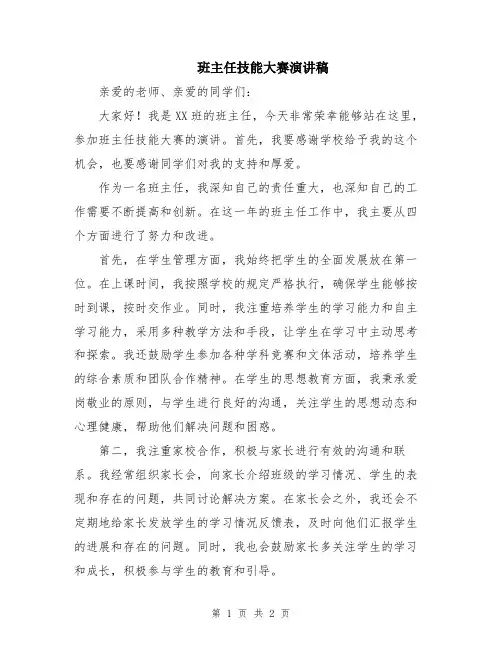 班主任技能大赛演讲稿

亲爱的老师、亲爱的同学们：

大家好！我是XX班的班主任，今天非常荣幸能够站在这里，参加班主任技能大赛的演讲。首先，我要感谢学校给予我的这个机会，也要感谢同学们对我的支持和厚爱。

作为一名班主任，我深知自己的责任重大，也深知自己的工作需要不断提高和创新。在这一年的班主任工作中，我主要从四个方面进行了努力和改进。

首先，在学生管理方面，我始终把学生的全面发展放在第一位。在上课时间，我按照学校的规定严格执行，确保学生能够按时到课，按时交作业。同时，我注重培养学生的学习能力和自主学习能力，采用多种教学方法和手段，让学生在学习中主动思考和探索。我还鼓励学生参加各种学科竞赛和文体活动，培养学生的综合素质和团队合作精神。在学生的思想教育方面，我秉承爱岗敬业的原则，与学生进行良好的沟通，关注学生的思想动态和心理健康，帮助他们解决问题和困惑。

第二，我注重家校合作，积极与家长进行有效的沟通和联系。我经常组织家长会，向家长介绍班级的学习情况、学生的表现和存在的问题，共同讨论解决方案。在家长会之外，我还会不定期地给家长发放学生的学习情况反馈表，及时向他们汇报学生的进展和存在的问题。同时，我也会鼓励家长多关注学生的学习和成长，积极参与学生的教育和引导。

第 1 页 共 2 页